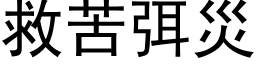 救苦弭災